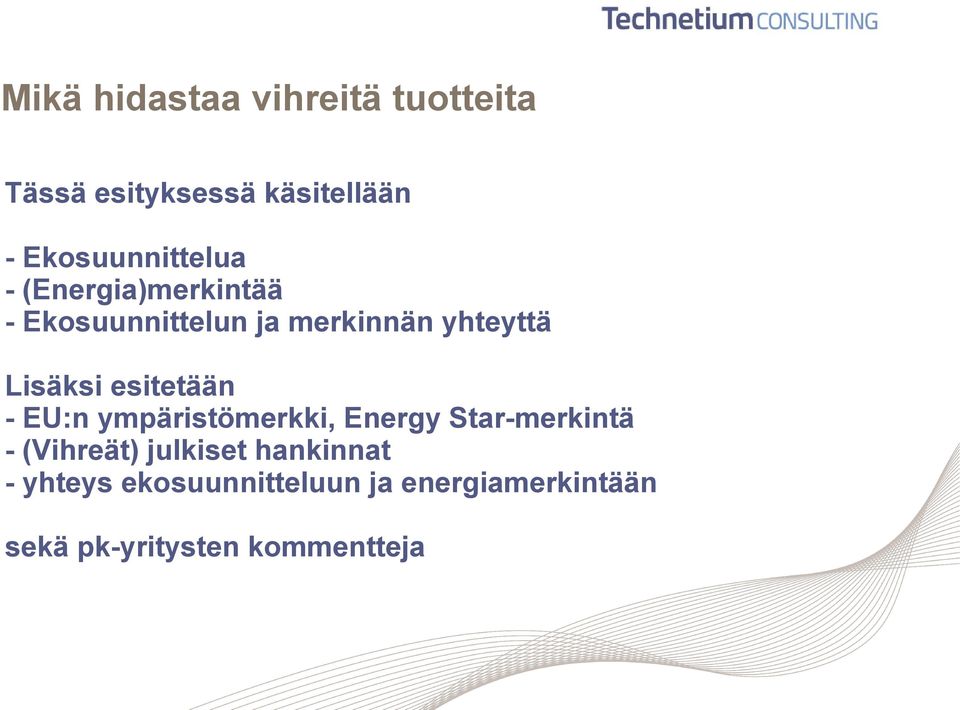 Technetium CONSULTING

Mikä hidastaa vihreitä tuotteita

Tässä esityksessä käsitellään

- Ekosuunnittelua
- (Energia)merkintää
- Ekosuunnittelun ja merkinnän yhteyttä

Lisäksi esitetään
- EU:n ympäristömerkki, Energy Star-merkintä
- (Vihreät) julkiset hankinnat
- yhteys ekosuunnitteluun ja energiamerkintään

sekä pk-yritysten kommentteja